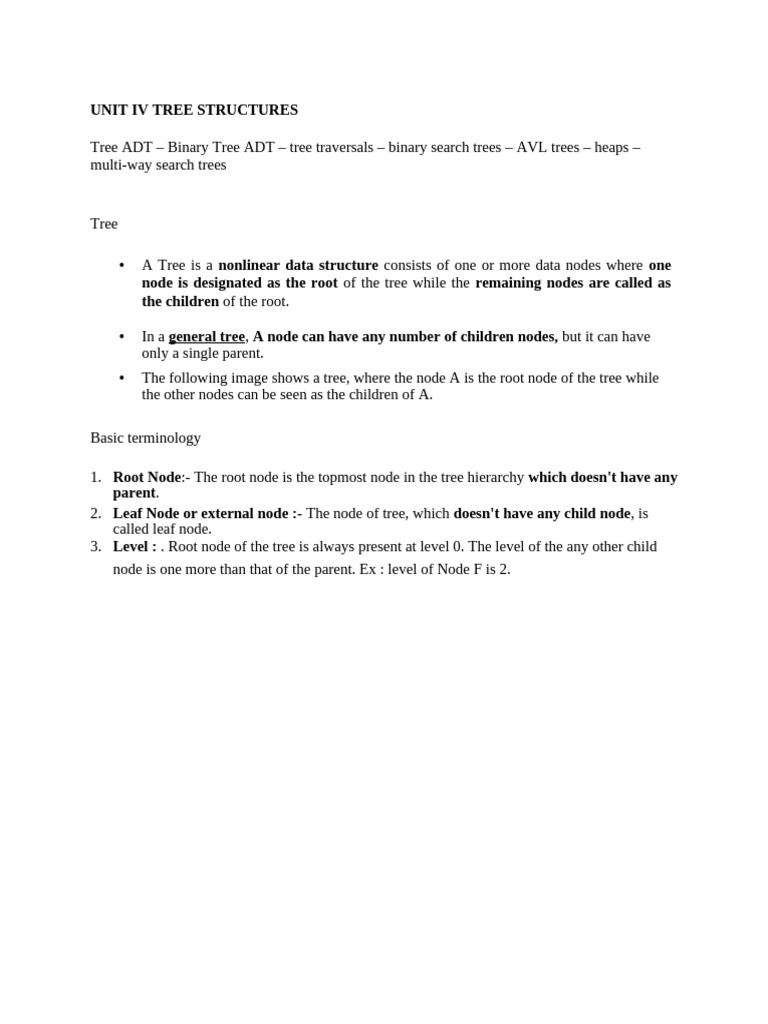 UNIT IV TREE STRUCTURES

Tree ADT – Binary Tree ADT – tree traversals – binary search trees – AVL trees – heaps – multi-way search trees

Tree

• A Tree is a nonlinear data structure consists of one or more data nodes where one node is designated as the root of the tree while the remaining nodes are called as the children of the root.

• In a general tree, A node can have any number of children nodes, but it can have only a single parent.

• The following image shows a tree, where the node A is the root node of the tree while the other nodes can be seen as the children of A.

Basic terminology

1. Root Node:- The root node is the topmost node in the tree hierarchy which doesn't have any parent.
2. Leaf Node or external node :- The node of tree, which doesn't have any child node, is called leaf node.
3. Level : . Root node of the tree is always present at level 0. The level of the any other child node is one more than that of the parent. Ex : level of Node F is 2.